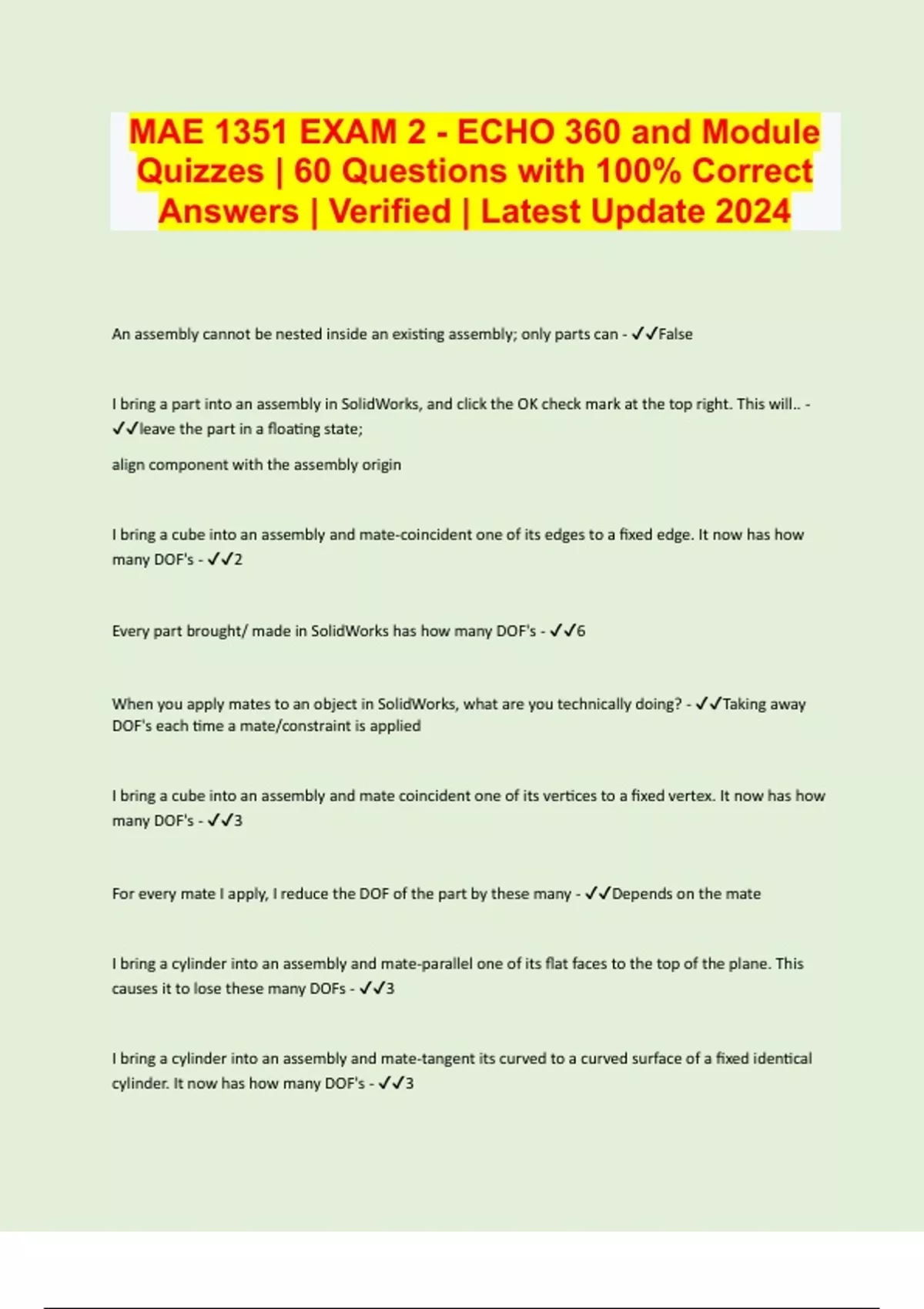 MAE 1351 EXAM 2 - ECHO 360 and Module Quizzes | 60 Questions with 100% Correct Answers | Verified | Latest Update 2024

An assembly cannot be nested inside an existing assembly; only parts can - ✓✓False

I bring a part into an assembly in SolidWorks, and click the OK check mark at the top right. This will.. - ✓✓leave the part in a floating state;

align component with the assembly origin

I bring a cube into an assembly and mate-coincident one of its edges to a fixed edge. It now has how many DOF's - ✓✓2

Every part brought/ made in SolidWorks has how many DOF's - ✓✓6

When you apply mates to an object in SolidWorks, what are you technically doing? - ✓✓Taking away DOF's each time a mate/constraint is applied

I bring a cube into an assembly and mate coincident one of its vertices to a fixed vertex. It now has how many DOF's - ✓✓3

For every mate I apply, I reduce the DOF of the part by these many - ✓✓Depends on the mate

I bring a cylinder into an assembly and mate-parallel one of its flat faces to the top of the plane. This causes it to lose these many DOFs - ✓✓3

I bring a cylinder into an assembly and mate-tangent its curved to a curved surface of a fixed identical cylinder. It now has how many DOF's - ✓✓3